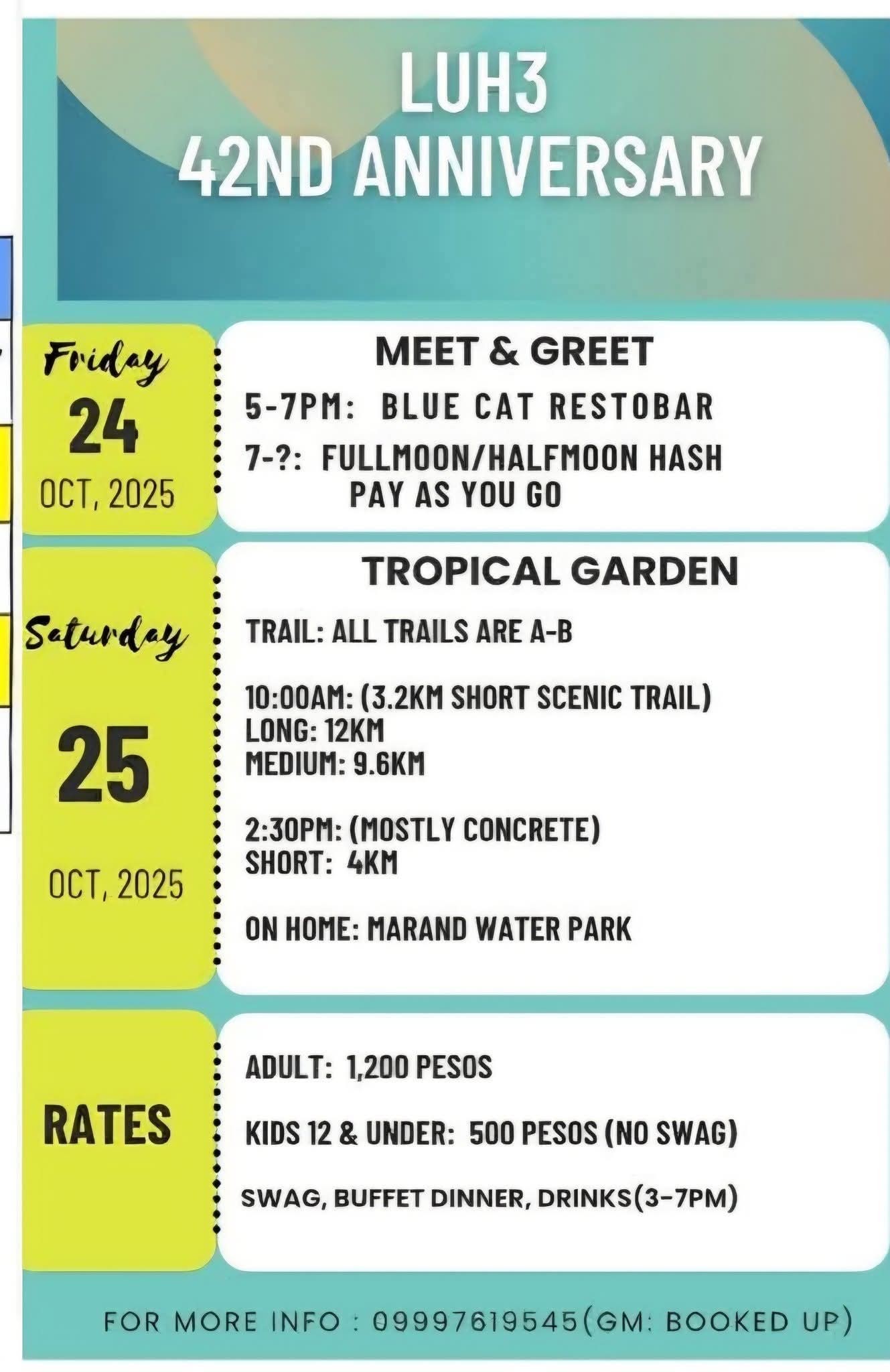 LUH3
42ND ANNIVERSARY

Friday
24
OCT, 2025

MEET & GREET

5-7PM: BLUE CAT RESTOBAR

7-?: FULLMOON/HALFMOON HASH
PAY AS YOU GO

Saturday
25
OCT, 2025

TROPICAL GARDEN

TRAIL: ALL TRAILS ARE A-B

10:00AM: (3.2KM SHORT SCENIC TRAIL)
LONG: 12KM
MEDIUM: 9.6KM

2:30PM: (MOSTLY CONCRETE)
SHORT: 4KM

ON HOME: MARAND WATER PARK

RATES

ADULT: 1,200 PESOS

KIDS 12 & UNDER: 500 PESOS (NO SWAG)

SWAG, BUFFET DINNER, DRINKS(3-7PM)

FOR MORE INFO : 09997619545(GM: BOOKED UP)